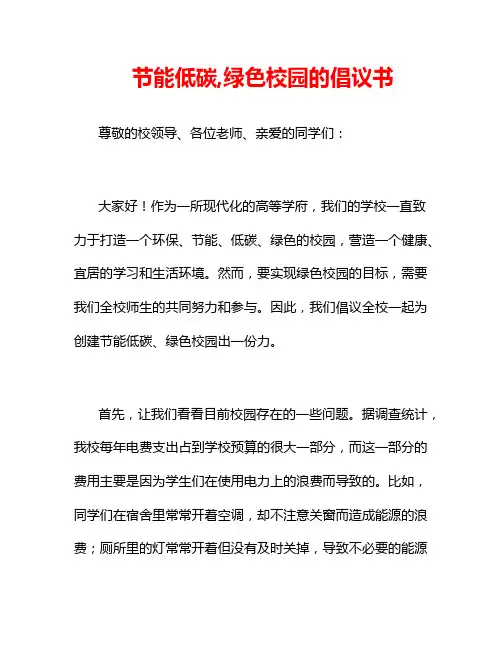 节能低碳,绿色校园的倡议书

尊敬的校领导、各位老师、亲爱的同学们：

大家好！作为一所现代化的高等学府，我们的学校一直致力于打造一个环保、节能、低碳、绿色的校园，营造一个健康、宜居的学习和生活环境。然而，要实现绿色校园的目标，需要我们全校师生的共同努力和参与。因此，我们倡议全校一起为创建节能低碳、绿色校园出一份力。

首先，让我们看看目前校园存在的一些问题。据调查统计，我校每年电费支出占到学校预算的很大一部分，而这一部分的费用主要是因为学生们在使用电力上的浪费而导致的。比如，同学们在宿舍里常常开着空调，却不注意关窗而造成能源的浪费；厕所里的灯常常开着但没有及时关掉，导致不必要的能源